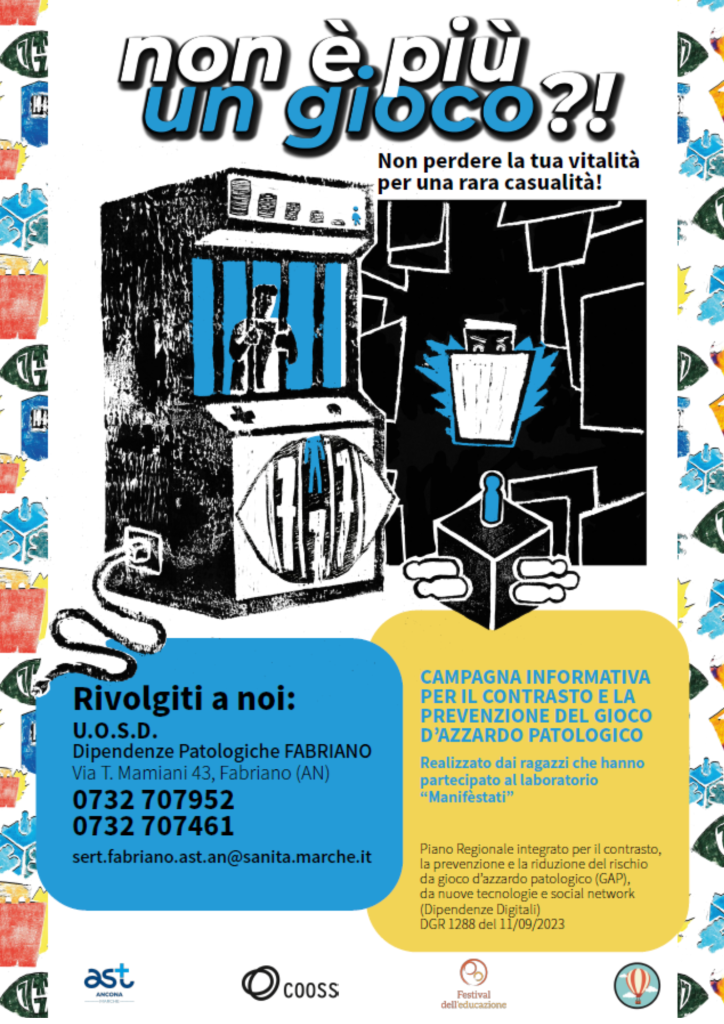 non è più
un gioco?!

Non perdere la tua vitalità per una rara casualità!

Rivolgiti a noi:

U.O.S.D.
Dipendenze Patologiche FABRIANO
Via T. Mamiani 43, Fabriano (AN)
0732 707952
0732 707461
sert.fabriano.ast.an@sanita.marche.it

CAMPAGNA INFORMATIVA PER IL CONTRASTO E LA PREVENZIONE DEL GIOCO D'AZZARDO PATOLOGICO

Realizzato dai ragazzi che hanno partecipato al laboratorio "Manifèstati"

Piano Regionale integrato per il contrasto, la prevenzione e la riduzione del rischio da gioco d'azzardo patologico (GAP), da nuove tecnologie e social network (Dipendenze Digitali)
DGR 1288 del 11/09/2023

ast
ANCONA

COOSS

Festival dell'educazione